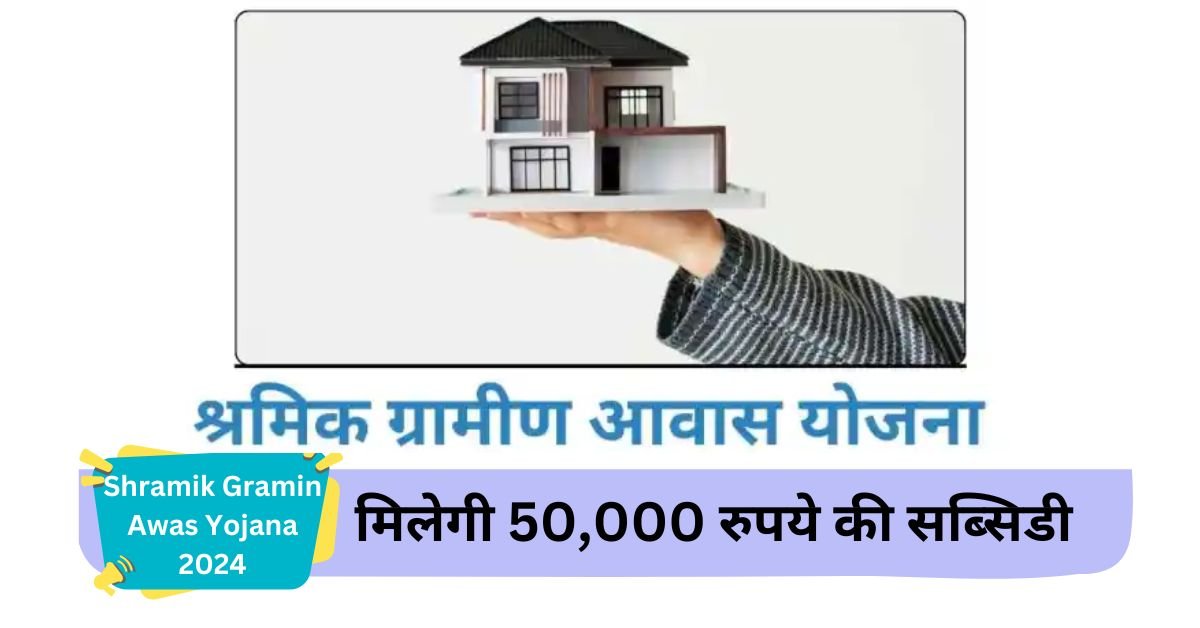 श्रमिक ग्रामीण आवास योजना

Shramik Gramin Awas Yojana 2024

मिलेगी 50,000 रुपये की सब्सिडी